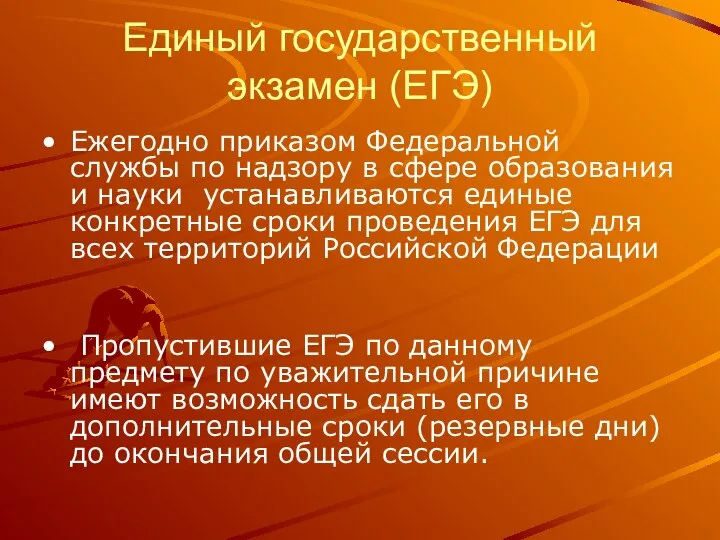 Единый государственный экзамен (ЕГЭ)

• Ежегодно приказом Федеральной службы по надзору в сфере образования и науки устанавливаются единые конкретные сроки проведения ЕГЭ для всех территорий Российской Федерации

• Пропустившие ЕГЭ по данному предмету по уважительной причине имеют возможность сдать его в дополнительные сроки (резервные дни) до окончания общей сессии.